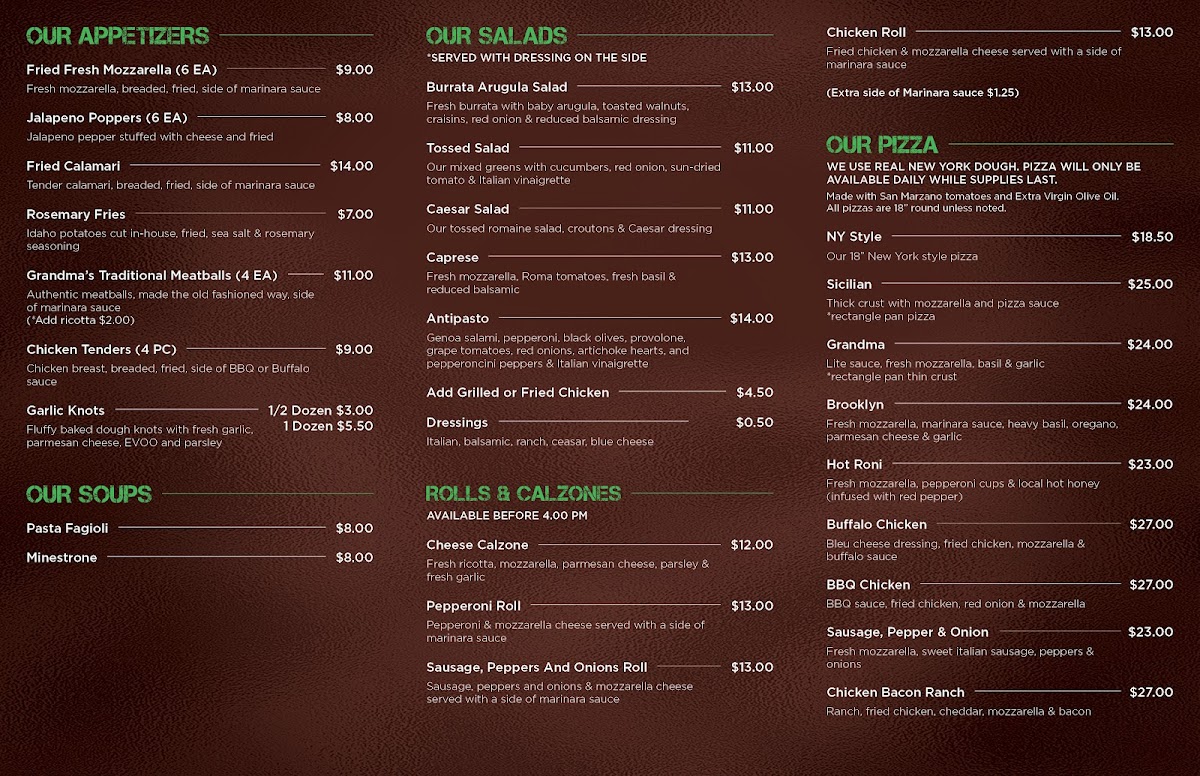 OUR APPETIZERS

Fried Fresh Mozzarella (6 EA) $9.00
Fresh mozzarella, breaded, fried, side of marinara sauce

Jalapeno Poppers (6 EA) $8.00
Jalapeno pepper stuffed with cheese and fried

Fried Calamari $14.00
Tender calamari, breaded, fried, side of marinara sauce

Rosemary Fries $7.00
Idaho potatoes cut in-house, fried, sea salt & rosemary seasoning

Grandma's Traditional Meatballs (4 EA) $11.00
Authentic meatballs, made the old fashioned way, side of marinara sauce
(*Add ricotta $2.00)

Chicken Tenders (4 PC) $9.00
Chicken breast, breaded, fried, side of BBQ or Buffalo sauce

Garlic Knots 1/2 Dozen $3.00
1 Dozen $5.50
Fluffy baked dough knots with fresh garlic, parmesan cheese, EVOO and parsley

OUR SOUPS

Pasta Fagioli $8.00

Minestrone $8.00

OUR SALADS
*SERVED WITH DRESSING ON THE SIDE

Burrata Arugula Salad $13.00
Fresh burrata with baby arugula, toasted walnuts, craisins, red onion & reduced balsamic dressing

Tossed Salad $11.00
Our mixed greens with cucumbers, red onion, sun-dried tomato & Italian vinaigrette

Caesar Salad $11.00
Our tossed romaine salad, croutons & Caesar dressing

Caprese $13.00
Fresh mozzarella, Roma tomatoes, fresh basil & reduced balsamic

Antipasto $14.00
Genoa salami, pepperoni, black olives, provolone, grape tomatoes, red onions, artichoke hearts, and pepperoncini peppers & Italian vinaigrette

Add Grilled or Fried Chicken $4.50

Dressings $0.50
Italian, balsamic, ranch, ceasar, blue cheese

ROLLS & CALZONES
AVAILABLE BEFORE 4.00 PM

Cheese Calzone $12.00
Fresh ricotta, mozzarella, parmesan cheese, parsley & fresh garlic

Pepperoni Roll $13.00
Pepperoni & mozzarella cheese served with a side of marinara sauce

Sausage, Peppers And Onions Roll $13.00
Sausage, peppers and onions & mozzarella cheese served with a side of marinara sauce

Chicken Roll $13.00
Fried chicken & mozzarella cheese served with a side of marinara sauce

(Extra side of Marinara sauce $1.25)

OUR PIZZA
WE USE REAL NEW YORK DOUGH. PIZZA WILL ONLY BE AVAILABLE DAILY WHILE SUPPLIES LAST.
Made with San Marzano tomatoes and Extra Virgin Olive Oil.
All pizzas are 18" round unless noted.

NY Style $18.50
Our 18" New York style pizza

Sicilian $25.00
Thick crust with mozzarella and pizza sauce
*rectangle pan pizza

Grandma $24.00
Lite sauce, fresh mozzarella, basil & garlic
*rectangle pan thin crust

Brooklyn $24.00
Fresh mozzarella, marinara sauce, heavy basil, oregano, parmesan cheese & garlic

Hot Roni $23.00
Fresh mozzarella, pepperoni cups & local hot honey (infused with red pepper)

Buffalo Chicken $27.00
Bleu cheese dressing, fried chicken, mozzarella & buffalo sauce

BBQ Chicken $27.00
BBQ sauce, fried chicken, red onion & mozzarella

Sausage, Pepper & Onion $23.00
Fresh mozzarella, sweet italian sausage, peppers & onions

Chicken Bacon Ranch $27.00
Ranch, fried chicken, cheddar, mozzarella & bacon